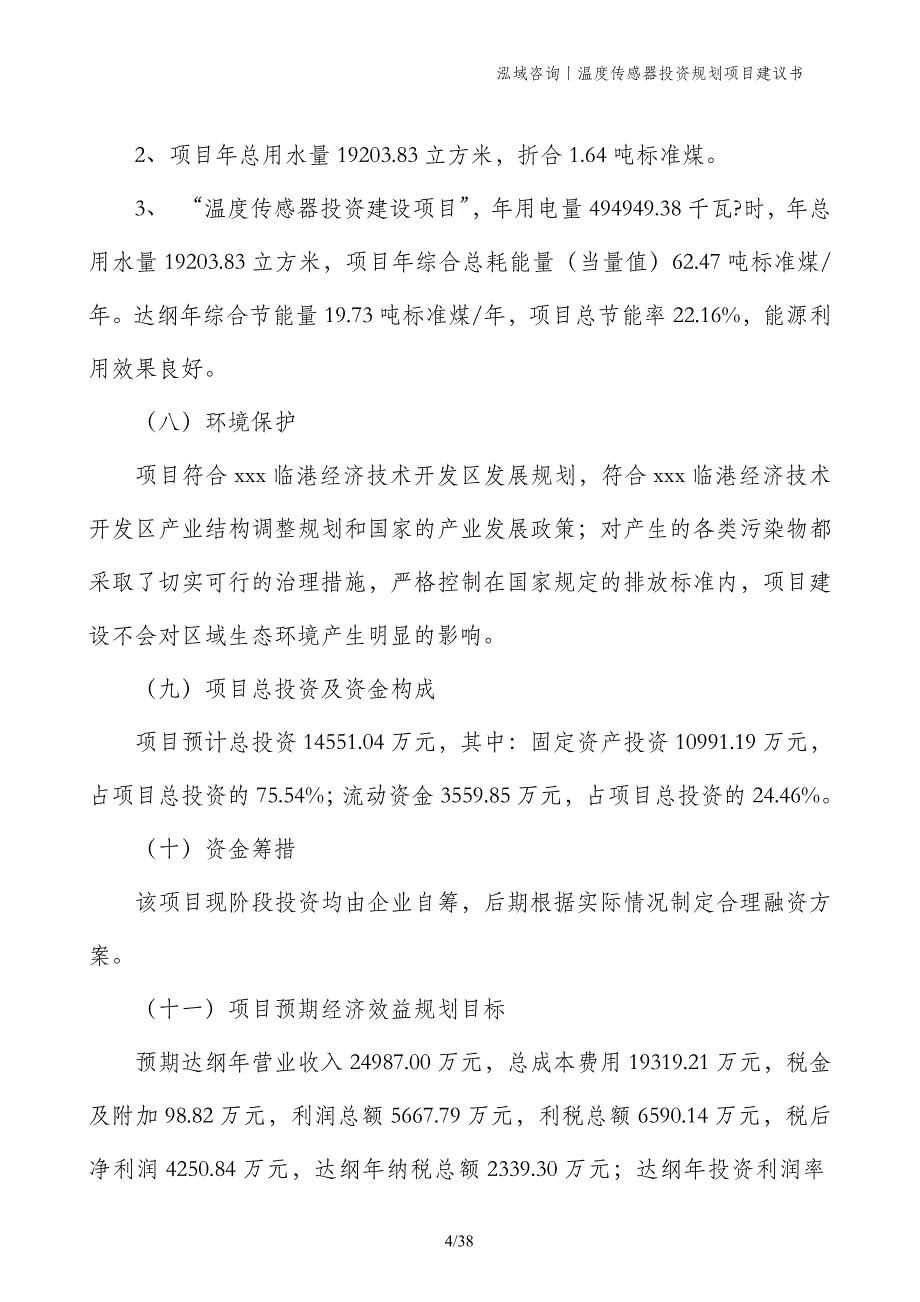 泓域咨询丨温度传感器投资规划项目建议书

2、项目年总用水量 19203.83 立方米，折合 1.64 吨标准煤。

3、“温度传感器投资建设项目”，年用电量 494949.38 千瓦?时，年总用水量 19203.83 立方米，项目年综合总耗能量（当量值）62.47 吨标准煤/年。达纲年综合节能量 19.73 吨标准煤/年，项目总节能率 22.16%，能源利用效果良好。

（八）环境保护

项目符合 xxx 临港经济技术开发区发展规划，符合 xxx 临港经济技术开发区产业结构调整规划和国家的产业发展政策；对产生的各类污染物都采取了切实可行的治理措施，严格控制在国家规定的排放标准内，项目建设不会对区域生态环境产生明显的影响。

（九）项目总投资及资金构成

项目预计总投资 14551.04 万元，其中：固定资产投资 10991.19 万元，占项目总投资的 75.54%；流动资金 3559.85 万元，占项目总投资的 24.46%。

（十）资金筹措

该项目现阶段投资均由企业自筹，后期根据实际情况制定合理融资方案。

（十一）项目预期经济效益规划目标

预期达纲年营业收入 24987.00 万元，总成本费用 19319.21 万元，税金及附加 98.82 万元，利润总额 5667.79 万元，利税总额 6590.14 万元，税后净利润 4250.84 万元，达纲年纳税总额 2339.30 万元；达纲年投资利润率

4/38